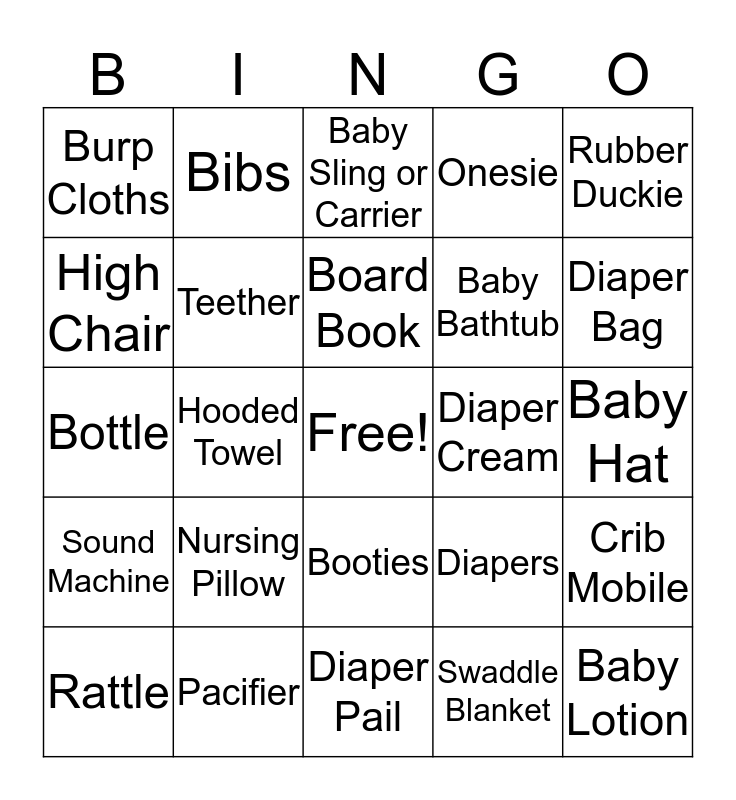 | B | I | N | G | O |
|---|---|---|---|---|
| Burp Cloths | Bibs | Baby Sling or Carrier | Onesie | Rubber Duckie |
| High Chair | Teether | Board Book | Baby Bathtub | Diaper Bag |
| Bottle | Hooded Towel | Free! | Diaper Cream | Baby Hat |
| Sound Machine | Nursing Pillow | Booties | Diapers | Crib Mobile |
| Rattle | Pacifier | Diaper Pail | Swaddle Blanket | Baby Lotion |